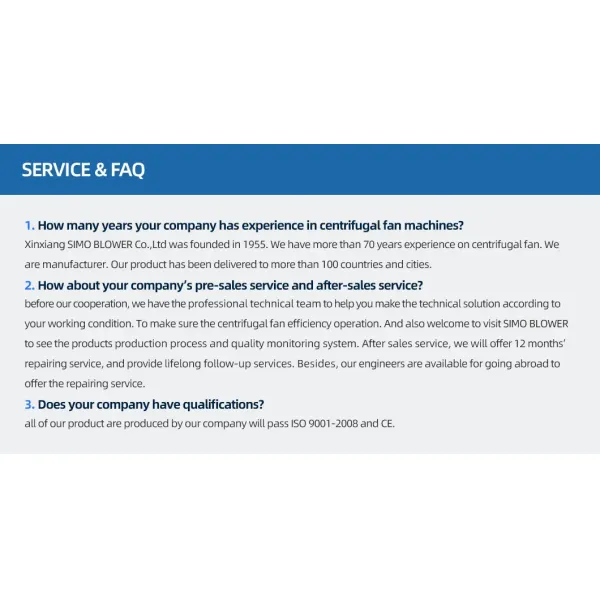 SERVICE & FAQ

1. How many years your company has experience in centrifugal fan machines?

Xinxiang SIMO BLOWER Co.,Ltd was founded in 1955. We have more than 70 years experience on centrifugal fan. We are manufacturer. Our product has been delivered to more than 100 countries and cities.

2. How about your company's pre-sales service and after-sales service?

before our cooperation, we have the professional technical team to help you make the technical solution according to your working condition. To make sure the centrifugal fan efficiency operation. And also welcome to visit SIMO BLOWER to see the products production process and quality monitoring system. After sales service, we will offer 12 months' repairing service, and provide lifelong follow-up services. Besides, our engineers are available for going abroad to offer the repairing service.

3. Does your company have qualifications?

all of our product are produced by our company will pass ISO 9001-2008 and CE.